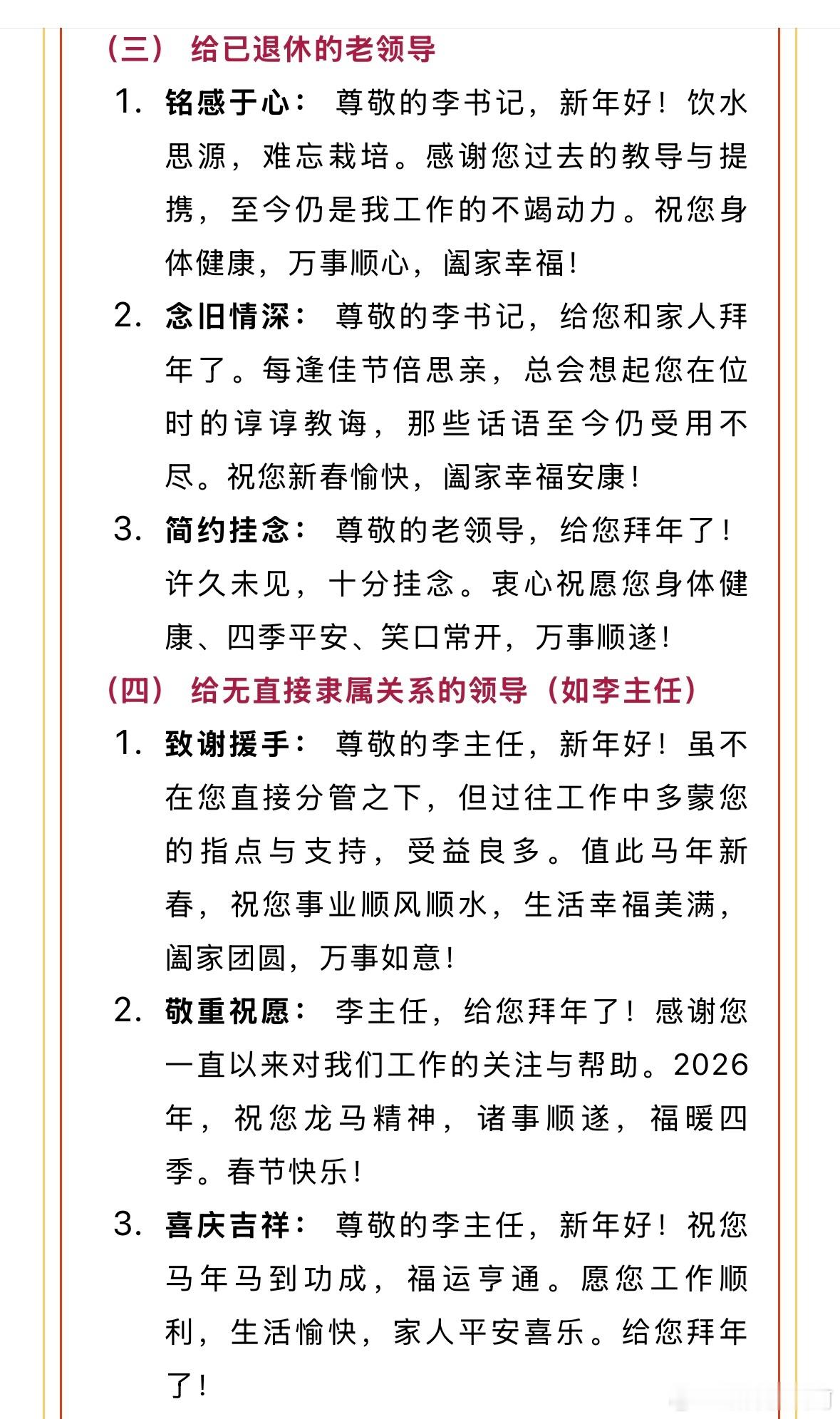 （三） 给已退休的老领导

1. 铭感于心： 尊敬的李书记，新年好！饮水思源，难忘栽培。感谢您过去的教导与提携，至今仍是我工作的不竭动力。祝您身体健康，万事顺心，阖家幸福！

2. 念旧情深： 尊敬的李书记，给您和家人拜年了。每逢佳节倍思亲，总会想起您在位时的谆谆教诲，那些话语至今仍受用不尽。祝您新春愉快，阖家幸福安康！

3. 简约挂念： 尊敬的老领导，给您拜年了！许久未见，十分挂念。衷心祝愿您身体健康、四季平安、笑口常开，万事顺遂！

（四） 给无直接隶属关系的领导（如李主任）

1. 致谢援手： 尊敬的李主任，新年好！虽不在您直接分管之下，但过往工作中多蒙您的指点与支持，受益良多。值此马年新春，祝您事业顺风顺水，生活幸福美满，阖家团圆，万事如意！

2. 敬重祝愿： 李主任，给您拜年了！感谢您一直以来对我们工作的关注与帮助。2026年，祝您龙马精神，诸事顺遂，福暖四季。春节快乐！

3. 喜庆吉祥： 尊敬的李主任，新年好！祝您马年马到功成，福运亨通。愿您工作顺利，生活愉快，家人平安喜乐。给您拜年了！